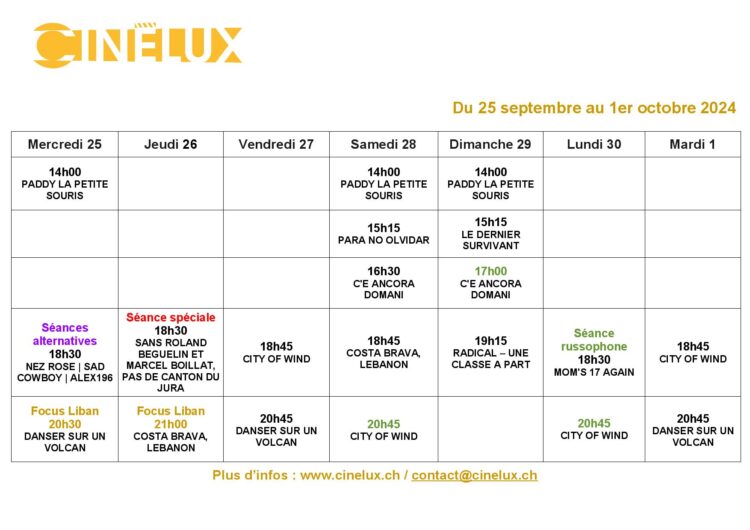 CINÉLUX

Du 25 septembre au 1er octobre 2024

| Mercredi 25 | Jeudi 26 | Vendredi 27 | Samedi 28 | Dimanche 29 | Lundi 30 | Mardi 1 |
|---|---|---|---|---|---|---|
| 14h00 PADDY LA PETITE SOURIS | | | 14h00 PADDY LA PETITE SOURIS | 14h00 PADDY LA PETITE SOURIS | | |
| | | | 15h15 PARA NO OLVIDAR | 15h15 LE DERNIER SURVIVANT | | |
| | | | 16h30 C'E ANCORA DOMANI | 17h00 C'E ANCORA DOMANI | | |
| Séances alternatives 18h30 NEZ ROSE \| SAD COWBOY \| ALEX196 | Séance spéciale 18h30 SANS ROLAND BEGUELIN ET MARCEL BOILLAT, PAS DE CANTON DU JURA | 18h45 CITY OF WIND | 18h45 COSTA BRAVA, LEBANON | 19h15 RADICAL – UNE CLASSE A PART | Séance russophone 18h30 MOM'S 17 AGAIN | 18h45 CITY OF WIND |
| Focus Liban 20h30 DANSER SUR UN VOLCAN | Focus Liban 21h00 COSTA BRAVA, LEBANON | 20h45 DANSER SUR UN VOLCAN | 20h45 CITY OF WIND | | 20h45 CITY OF WIND | 20h45 DANSER SUR UN VOLCAN |

Plus d'infos : www.cinelux.ch / contact@cinelux.ch